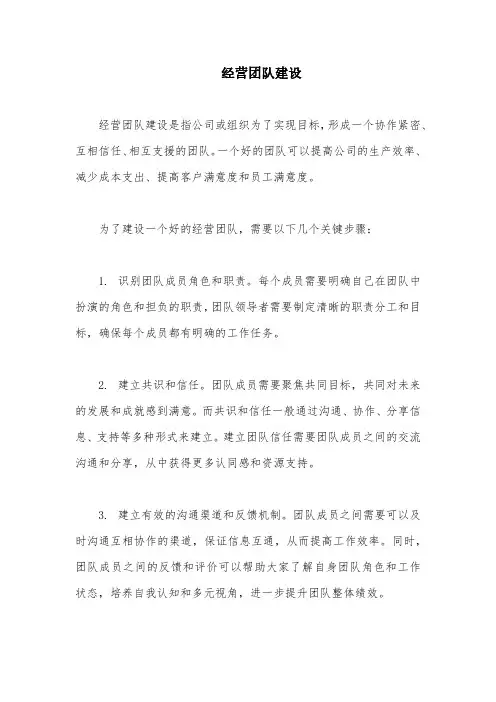 经营团队建设

经营团队建设是指公司或组织为了实现目标，形成一个协作紧密、互相信任、相互支援的团队。一个好的团队可以提高公司的生产效率、减少成本支出、提高客户满意度和员工满意度。

为了建设一个好的经营团队，需要以下几个关键步骤：

1. 识别团队成员角色和职责。每个成员需要明确自己在团队中扮演的角色和担负的职责，团队领导者需要制定清晰的职责分工和目标，确保每个成员都有明确的工作任务。

2. 建立共识和信任。团队成员需要聚焦共同目标，共同对未来的发展和成就感到满意。而共识和信任一般通过沟通、协作、分享信息、支持等多种形式来建立。建立团队信任需要团队成员之间的交流沟通和分享，从中获得更多认同感和资源支持。

3. 建立有效的沟通渠道和反馈机制。团队成员之间需要可以及时沟通互相协作的渠道，保证信息互通，从而提高工作效率。同时，团队成员之间的反馈和评价可以帮助大家了解自身团队角色和工作状态，培养自我认知和多元视角，进一步提升团队整体绩效。